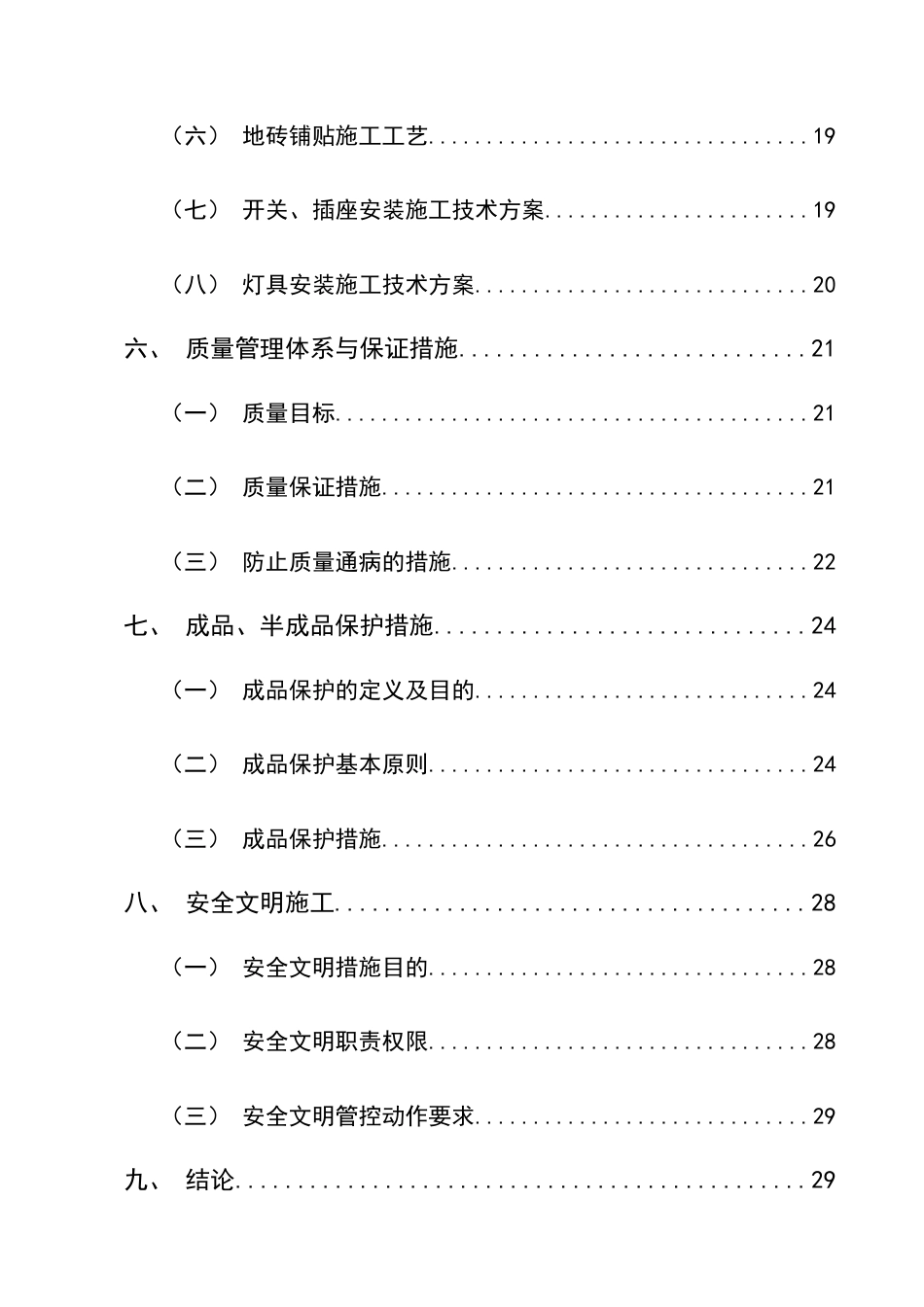 （六） 地砖铺贴施工工艺 19

（七） 开关、插座安装施工技术方案 19

（八） 灯具安装施工技术方案 20

六、 质量管理体系与保证措施 21

（一） 质量目标 21

（二） 质量保证措施 21

（三） 防止质量通病的措施 22

七、 成品、半成品保护措施 24

（一） 成品保护的定义及目的 24

（二） 成品保护基本原则 24

（三） 成品保护措施 26

八、 安全文明施工 28

（一） 安全文明措施目的 28

（二） 安全文明职责权限 28

（三） 安全文明管控动作要求 29

九、 结论 29